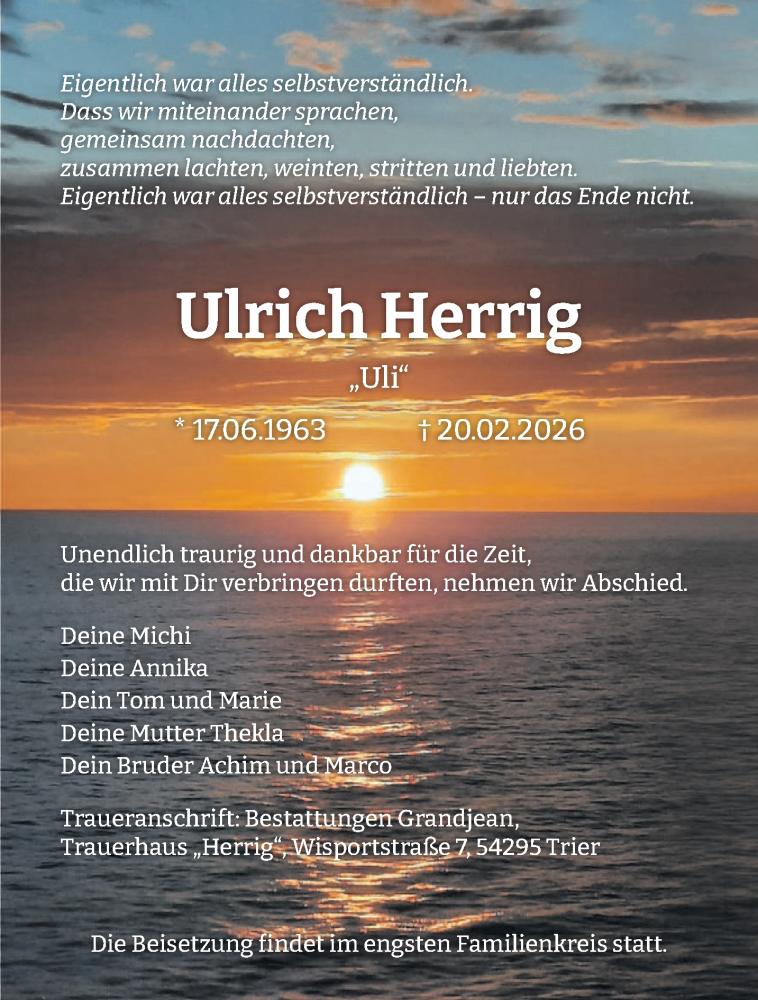 Eigentlich war alles selbstverständlich.
Dass wir miteinander sprachen,
gemeinsam nachdachten,
zusammen lachten, weinten, stritten und liebten.
Eigentlich war alles selbstverständlich – nur das Ende nicht.

Ulrich Herrig

„Uli“

* 17.06.1963 † 20.02.2026

Unendlich traurig und dankbar für die Zeit,
die wir mit Dir verbringen durften, nehmen wir Abschied.

Deine Michi
Deine Annika
Dein Tom und Marie
Deine Mutter Thekla
Dein Bruder Achim und Marco

Traueranschrift: Bestattungen Grandjean,
Trauerhaus „Herrig“, Wisportstraße 7, 54295 Trier

Die Beisetzung findet im engsten Familienkreis statt.